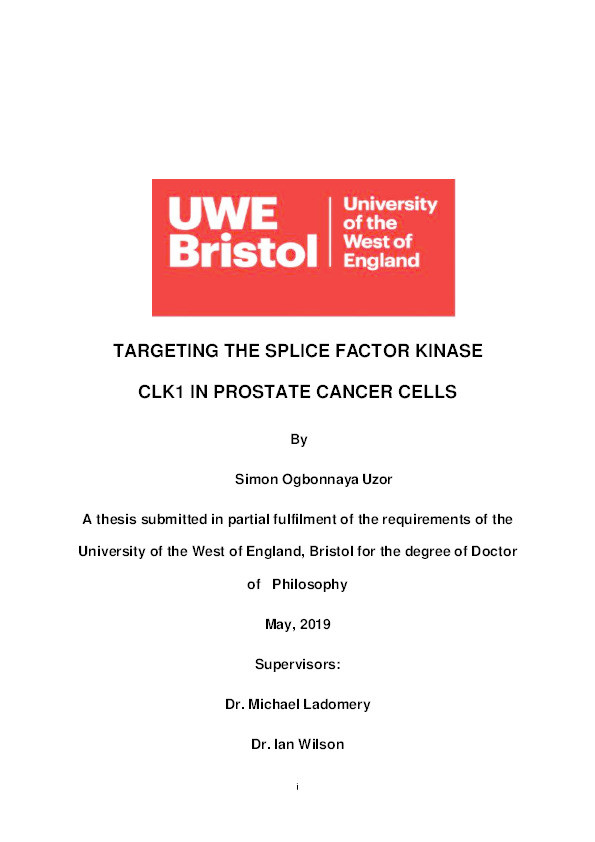 UWE Bristol

University of the West of England

TARGETING THE SPLICE FACTOR KINASE

CLK1 IN PROSTATE CANCER CELLS

By

Simon Ogbonnaya Uzor

A thesis submitted in partial fulfilment of the requirements of the University of the West of England, Bristol for the degree of Doctor of Philosophy

May, 2019

Supervisors:

Dr. Michael Ladomery

Dr. Ian Wilson

i